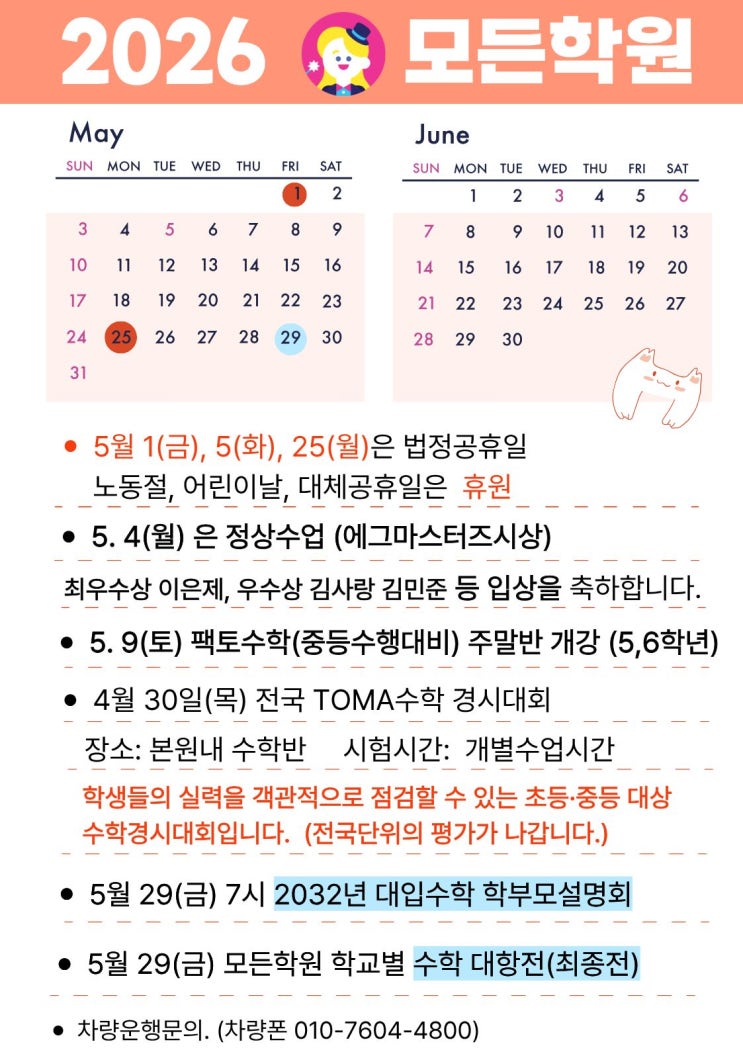 2026 모든학원

May

| SUN | MON | TUE | WED | THU | FRI | SAT |
|---|---|---|---|---|---|---|
| | | | | | 1 | 2 |
| 3 | 4 | 5 | 6 | 7 | 8 | 9 |
| 10 | 11 | 12 | 13 | 14 | 15 | 16 |
| 17 | 18 | 19 | 20 | 21 | 22 | 23 |
| 24 | 25 | 26 | 27 | 28 | 29 | 30 |
| 31 | | | | | | |

June

| SUN | MON | TUE | WED | THU | FRI | SAT |
|---|---|---|---|---|---|---|
| | 1 | 2 | 3 | 4 | 5 | 6 |
| 7 | 8 | 9 | 10 | 11 | 12 | 13 |
| 14 | 15 | 16 | 17 | 18 | 19 | 20 |
| 21 | 22 | 23 | 24 | 25 | 26 | 27 |
| 28 | 29 | 30 | | | | |

• 5월 1(금), 5(화), 25(월)은 법정공휴일
노동절, 어린이날, 대체공휴일은 휴원

• 5. 4(월) 은 정상수업 (에그마스터즈시상)

최우수상 이은제, 우수상 김사랑 김민준 등 입상을 축하합니다.

• 5. 9(토) 팩토수학(중등수행대비) 주말반 개강 (5,6학년)

• 4월 30일(목) 전국 TOMA수학 경시대회

장소: 본원내 수학반 시험시간: 개별수업시간

학생들의 실력을 객관적으로 점검할 수 있는 초등·중등 대상 수학경시대회입니다. (전국단위의 평가가 나갑니다.)

• 5월 29(금) 7시 2032년 대입수학 학부모설명회

• 5월 29(금) 모든학원 학교별 수학 대항전(최종전)

• 차량운행문의. (차량폰 010-7604-4800)